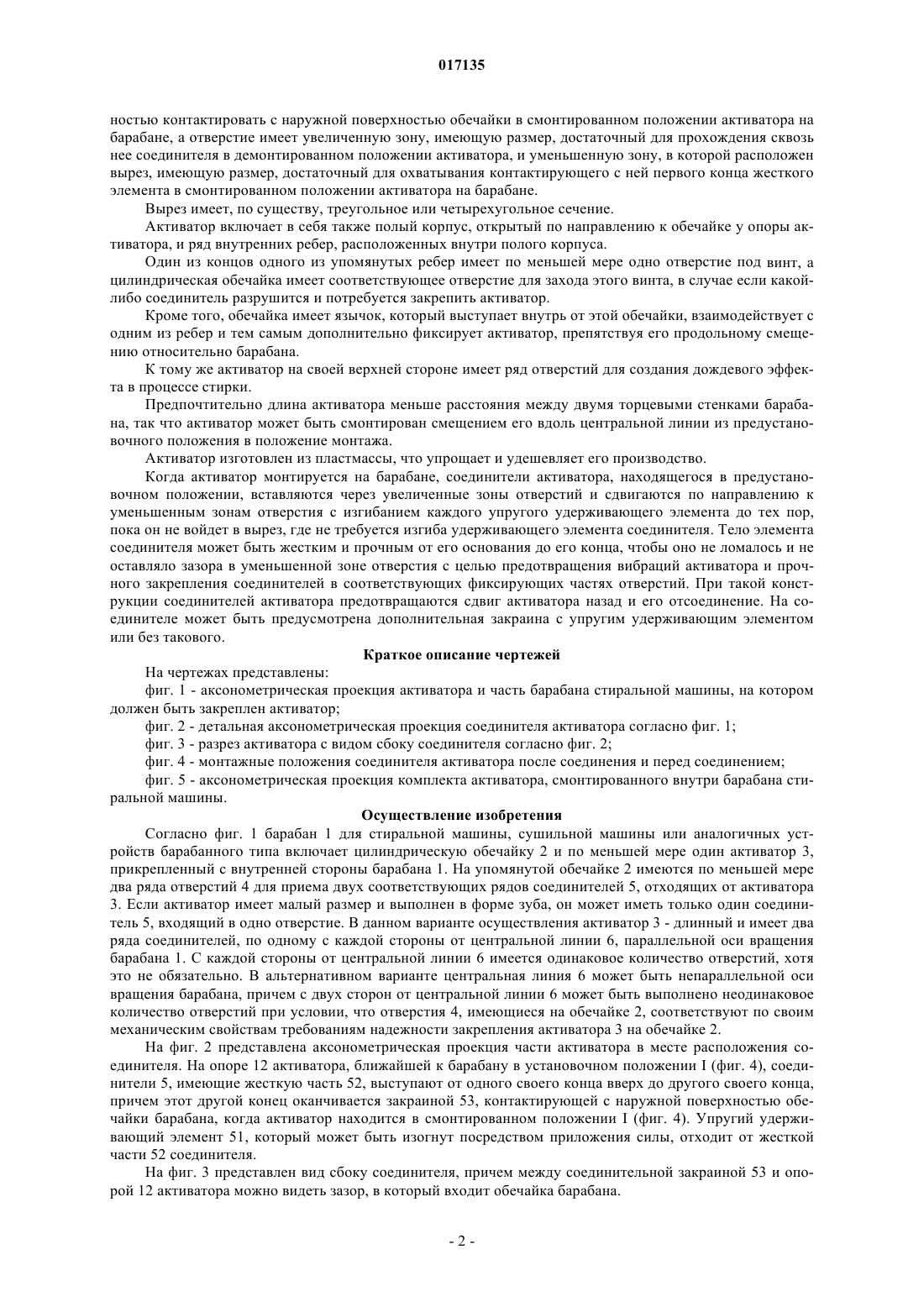 017135

ностью контактировать с наружной поверхностью обечайки в смонтированном положении активатора на барабане, а отверстие имеет увеличенную зону, имеющую размер, достаточный для прохождения сквозь нее соединителя в демонтированном положении активатора, и уменьшенную зону, в которой расположен вырез, имеющую размер, достаточный для охватывания контактирующего с ней первого конца жесткого элемента в смонтированном положении активатора на барабане.

Вырез имеет, по существу, треугольное или четырехугольное сечение.

Активатор включает в себя также полый корпус, открытый по направлению к обечайке у опоры активатора, и ряд внутренних ребер, расположенных внутри полого корпуса.

Один из концов одного из упомянутых ребер имеет по меньшей мере одно отверстие под винт, а цилиндрическая обечайка имеет соответствующее отверстие для захода этого винта, в случае если какой-либо соединитель разрушится и потребуется закрепить активатор.

Кроме того, обечайка имеет язычок, который выступает внутрь от этой обечайки, взаимодействует с одним из ребер и тем самым дополнительно фиксирует активатор, препятствуя его продольному смещению относительно барабана.

К тому же активатор на своей верхней стороне имеет ряд отверстий для создания дождевого эффекта в процессе стирки.

Предпочтительно длина активатора меньше расстояния между двумя торцевыми стенками барабана, так что активатор может быть смонтирован смещением его вдоль центральной линии из предустановочного положения в положение монтажа.

Активатор изготовлен из пластмассы, что упрощает и удешевляет его производство.

Когда активатор монтируется на барабане, соединители активатора, находящегося в предустановочном положении, вставляются через увеличенные зоны отверстий и сдвигаются по направлению к уменьшенным зонам отверстия с изгибанием каждого упругого удерживающего элемента до тех пор, пока он не войдет в вырез, где не требуется изгиба удерживающего элемента соединителя. Тело элемента соединителя может быть жестким и прочным от его основания до его конца, чтобы оно не ломалось и не оставляло зазора в уменьшенной зоне отверстия с целью предотвращения вибраций активатора и прочного закрепления соединителей в соответствующих фиксирующих частях отверстий. При такой конструкции соединителей активатора предотвращаются сдвиг активатора назад и его отсоединение. На соединителе может быть предусмотрена дополнительная закраина с упругим удерживающим элементом или без такового.

Краткое описание чертежей

На чертежах представлены:

фиг. 1 - аксонометрическая проекция активатора и часть барабана стиральной машины, на котором должен быть закреплен активатор;

фиг. 2 - детальная аксонометрическая проекция соединителя активатора согласно фиг. 1;

фиг. 3 - разрез активатора с видом сбоку соединителя согласно фиг. 2;

фиг. 4 - монтажные положения соединителя активатора после соединения и перед соединением;

фиг. 5 - аксонометрическая проекция комплекта активатора, смонтированного внутри барабана стиральной машины.

Осуществление изобретения

Согласно фиг. 1 барабан 1 для стиральной машины, сушильной машины или аналогичных устройств барабанного типа включает цилиндрическую обечайку 2 и по меньшей мере один активатор 3, прикрепленный с внутренней стороны барабана 1. На упомянутой обечайке 2 имеются по меньшей мере два ряда отверстий 4 для приема двух соответствующих рядов соединителей 5, отходящих от активатора 3. Если активатор имеет малый размер и выполнен в форме зуба, он может иметь только один соединитель 5, входящий в одно отверстие. В данном варианте осуществления активатор 3 - длинный и имеет два ряда соединителей, по одному с каждой стороны от центральной линии 6, параллельной оси вращения барабана 1. С каждой стороны от центральной линии 6 имеется одинаковое количество отверстий, хотя это не обязательно. В альтернативном варианте центральная линия 6 может быть непараллельной оси вращения барабана, причем с двух сторон от центральной линии 6 может быть выполнено неодинаковое количество отверстий при условии, что отверстия 4, имеющиеся на обечайке 2, соответствуют по своим механическим свойствам требованиям надежности закрепления активатора 3 на обечайке 2.

На фиг. 2 представлена аксонометрическая проекция части активатора в месте расположения соединителя. На опоре 12 активатора, ближайшей к барабану в установочном положении I (фиг. 4), соединители 5, имеющие жесткую часть 52, выступают от одного своего конца вверх до другого своего конца, причем этот другой конец оканчивается закраиной 53, контактирующей с наружной поверхностью обечайки барабана, когда активатор находится в смонтированном положении I (фиг. 4). Упругий удерживающий элемент 51, который может быть изогнут посредством приложения силы, отходит от жесткой части 52 соединителя.

На фиг. 3 представлен вид сбоку соединителя, причем между соединительной закраиной 53 и опорой 12 активатора можно видеть зазор, в который входит обечайка барабана.

- 2 -